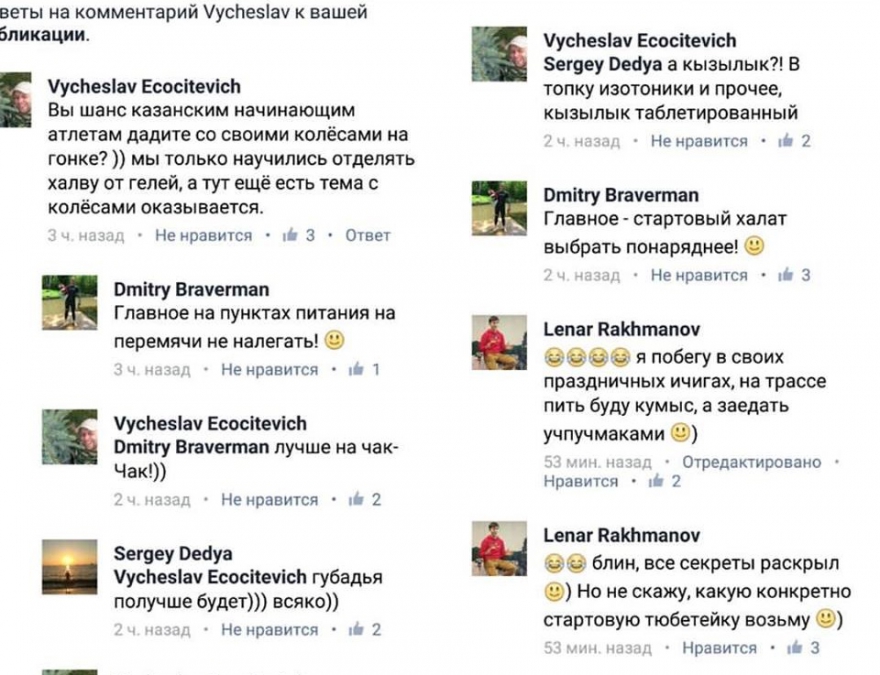 веты на комментарий Vycheslav к вашей бликации.

Vycheslav Ecocitevich
Вы шанс казанским начинающим атлетам дадите со своими колёсами на гонке? )) мы только научились отделять халву от гелей, а тут ещё есть тема с колёсами оказывается.
3 ч. назад · Не нравится · 3 · Ответ

Dmitry Braverman
Главное на пунктах питания на перемячи не налегать! 🙂
3 ч. назад · Не нравится · 1

Vycheslav Ecocitevich
Dmitry Braverman лучше на чак-Чак!))
2 ч. назад · Не нравится · 2

Sergey Dedya
Vycheslav Ecocitevich губадья получше будет))) всяко))
2 ч. назад · Не нравится · 2

Vycheslav Ecocitevich
Sergey Dedya а кызылык?! В топку изотоники и прочее, кызылык таблетированный
2 ч. назад · Не нравится · 2

Dmitry Braverman
Главное - стартовый халат выбрать понаряднее! 🙂
2 ч. назад · Не нравится · 3

Lenar Rakhmanov
😂😂😂😂 я побегу в своих праздничных ичигах, на трассе пить буду кумыс, а заедать учпучмаками 🙂)
53 мин. назад · Отредактировано · Нравится · 2

Lenar Rakhmanov
😂😂 блин, все секреты раскрыл 🙂) Но не скажу, какую конкретно стартовую тюбетейку возьму 🙂)
53 мин. назад · Нравится · 3